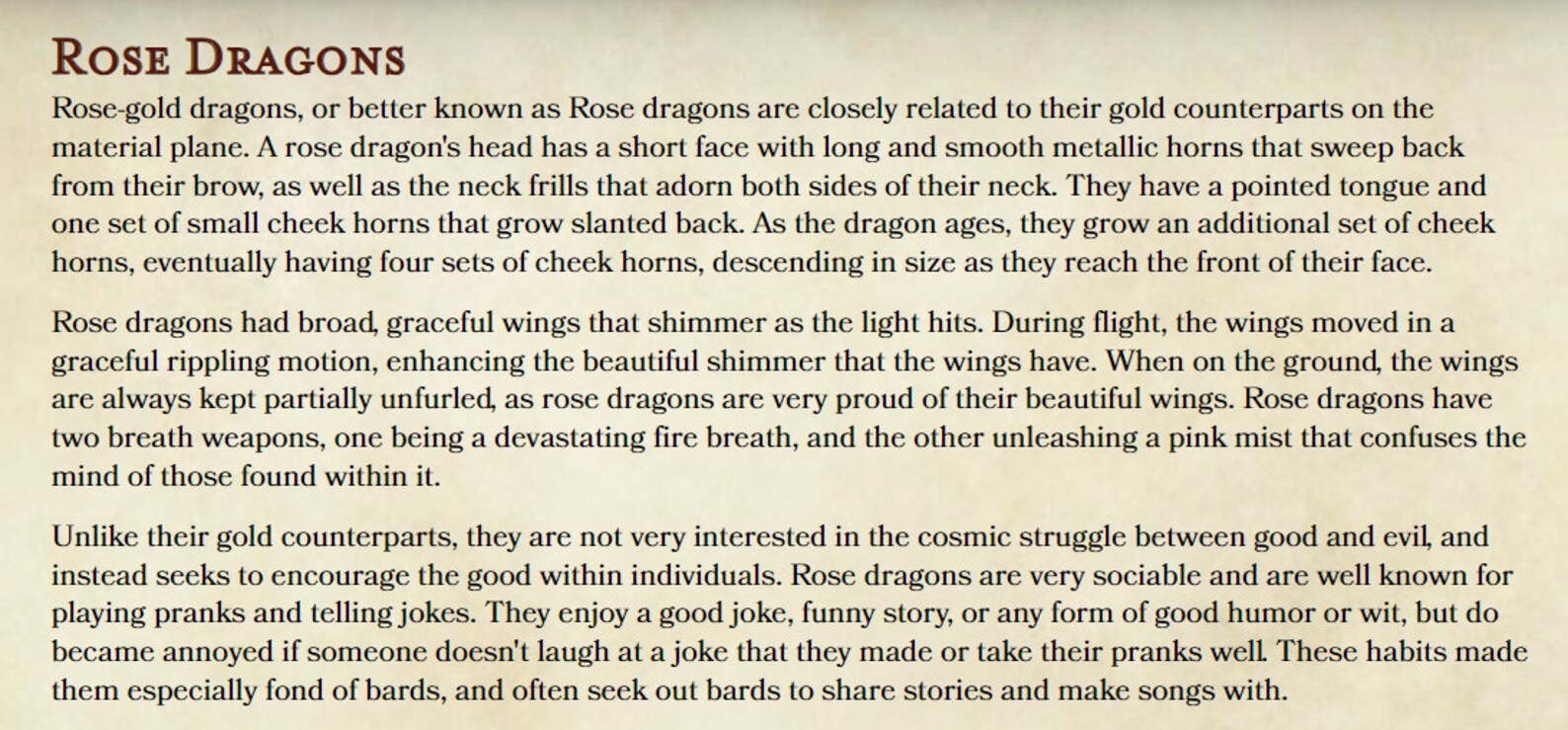 Rose Dragons

Rose-gold dragons, or better known as Rose dragons are closely related to their gold counterparts on the material plane. A rose dragon's head has a short face with long and smooth metallic horns that sweep back from their brow, as well as the neck frills that adorn both sides of their neck. They have a pointed tongue and one set of small cheek horns that grow slanted back. As the dragon ages, they grow an additional set of cheek horns, eventually having four sets of cheek horns, descending in size as they reach the front of their face.

Rose dragons had broad, graceful wings that shimmer as the light hits. During flight, the wings moved in a graceful rippling motion, enhancing the beautiful shimmer that the wings have. When on the ground, the wings are always kept partially unfurled, as rose dragons are very proud of their beautiful wings. Rose dragons have two breath weapons, one being a devastating fire breath, and the other unleashing a pink mist that confuses the mind of those found within it.

Unlike their gold counterparts, they are not very interested in the cosmic struggle between good and evil, and instead seeks to encourage the good within individuals. Rose dragons are very sociable and are well known for playing pranks and telling jokes. They enjoy a good joke, funny story, or any form of good humor or wit, but do became annoyed if someone doesn't laugh at a joke that they made or take their pranks well. These habits made them especially fond of bards, and often seek out bards to share stories and make songs with.